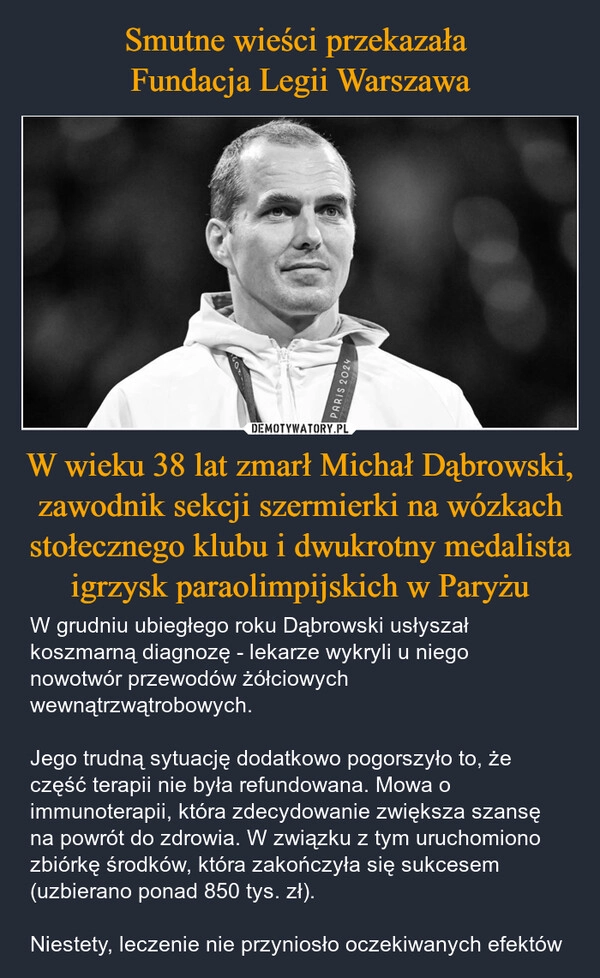 Smutne wieści przekazała
Fundacja Legii Warszawa

PARIS 2024

DEMOTYWATORY.PL

W wieku 38 lat zmarł Michał Dąbrowski, zawodnik sekcji szermierki na wózkach stołecznego klubu i dwukrotny medalista igrzysk paraolimpijskich w Paryżu

W grudniu ubiegłego roku Dąbrowski usłyszał koszmarną diagnozę - lekarze wykryli u niego nowotwór przewodów żółciowych wewnątrzwątrobowych.

Jego trudną sytuację dodatkowo pogorszyło to, że część terapii nie była refundowana. Mowa o immunoterapii, która zdecydowanie zwiększa szansę na powrót do zdrowia. W związku z tym uruchomiono zbiórkę środków, która zakończyła się sukcesem (uzbierano ponad 850 tys. zł).

Niestety, leczenie nie przyniosło oczekiwanych efektów